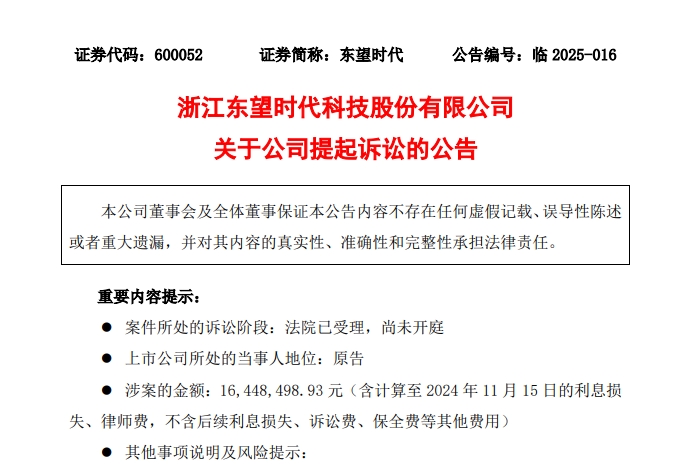 证券代码：600052　　证券简称：东望时代　　公告编号：临 2025-016

浙江东望时代科技股份有限公司
关于公司提起诉讼的公告

本公司董事会及全体董事保证本公告内容不存在任何虚假记载、误导性陈述或者重大遗漏，并对其内容的真实性、准确性和完整性承担法律责任。

重要内容提示：

● 案件所处的诉讼阶段：法院已受理，尚未开庭

● 上市公司所处的当事人地位：原告

● 涉案的金额：16,448,498.93 元（含计算至 2024 年 11 月 15 日的利息损失、律师费，不含后续利息损失、诉讼费、保全费等其他费用）

● 其他事项说明及风险提示：